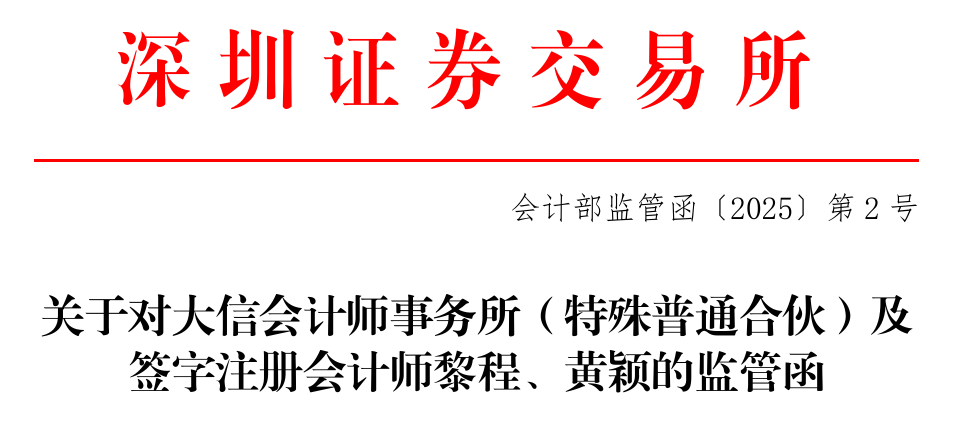 深圳证券交易所

会计部监管函〔2025〕第 2 号

关于对大信会计师事务所（特殊普通合伙）及签字注册会计师黎程、黄颖的监管函